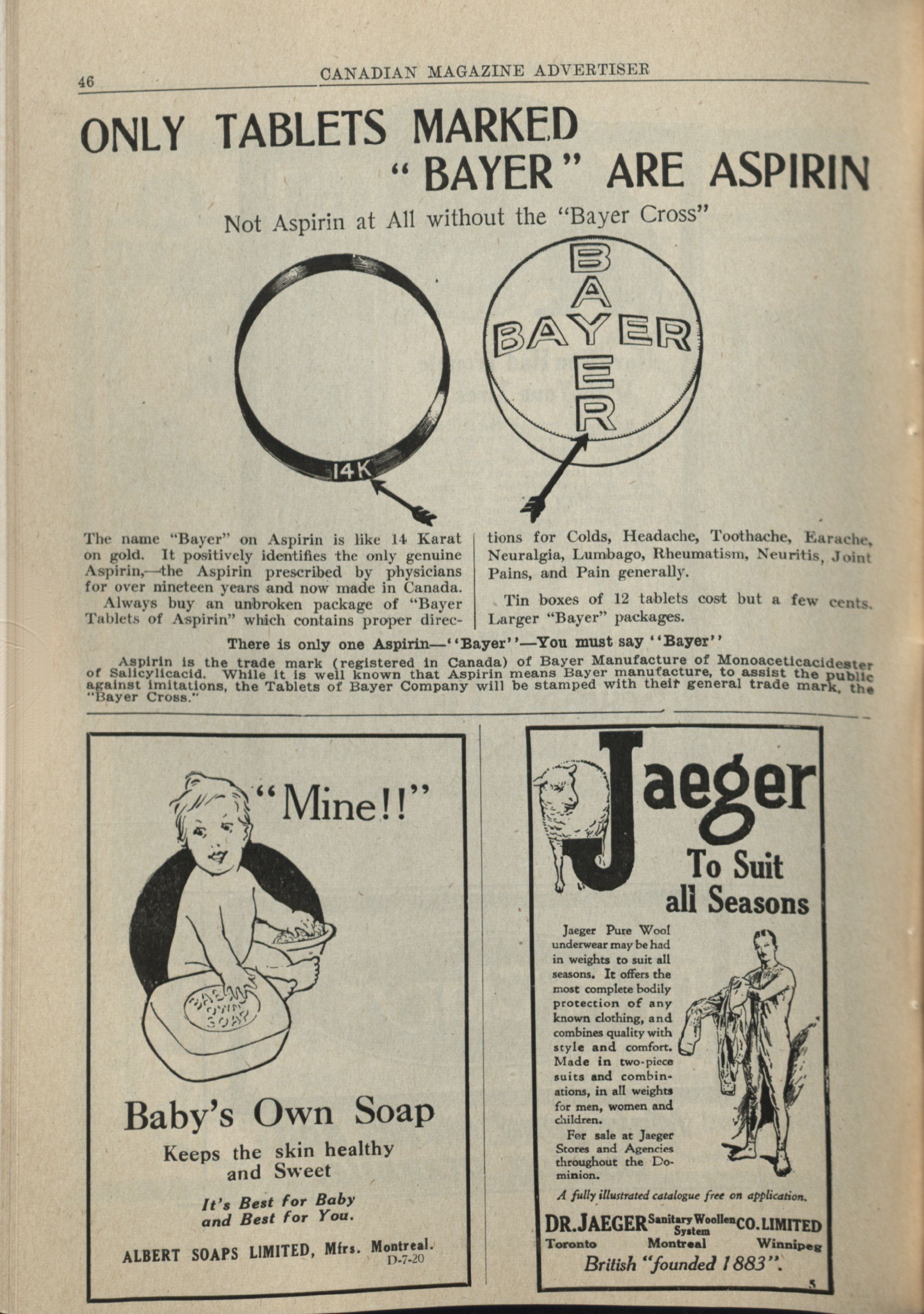 46 CANADIAN MAGAZINE ADVERTISER

ONLY TABLETS MARKED "BAYER" ARE ASPIRIN

Not Aspirin at All without the "Bayer Cross"

14K

BAYER

BAYER

The name "Bayer" on Aspirin is like 14 Karat on gold. It positively identifies the only genuine Aspirin,—the Aspirin prescribed by physicians for over nineteen years and now made in Canada.

Always buy an unbroken package of "Bayer Tablets of Aspirin" which contains proper directions for Colds, Headache, Toothache, Earache, Neuralgia, Lumbago, Rheumatism, Neuritis, Joint Pains, and Pain generally.

Tin boxes of 12 tablets cost but a few cents. Larger "Bayer" packages.

There is only one Aspirin—"Bayer"—You must say "Bayer"

Aspirin is the trade mark (registered in Canada) of Bayer Manufacture of Monoaceticacidester of Salicylicacid. While it is well known that Aspirin means Bayer manufacture, to assist the public against imitations, the Tablets of Bayer Company will be stamped with their general trade mark, the "Bayer Cross."

"Mine!!"

BABY'S OWN SOAP

Baby's Own Soap

Keeps the skin healthy and Sweet

It's Best for Baby and Best for You.

ALBERT SOAPS LIMITED, Mfrs. Montreal.
D-7-20

Jaeger

To Suit all Seasons

Jaeger Pure Wool underwear may be had in weights to suit all seasons. It offers the most complete bodily protection of any known clothing, and combines quality with style and comfort. Made in two-piece suits and combinations, in all weights for men, women and children.

For sale at Jaeger Stores and Agencies throughout the Dominion.

A fully illustrated catalogue free on application.

DR. JAEGER Sanitary Woollen System CO. LIMITED
Toronto Montreal Winnipeg
British "founded 1883".

5